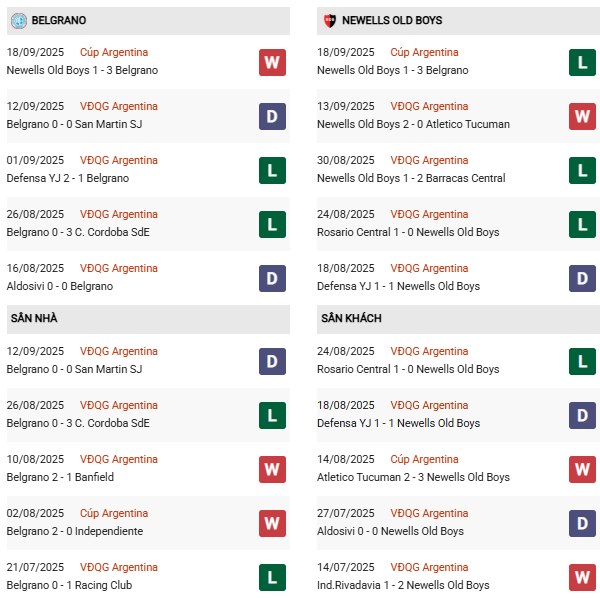 BELGRANO

18/09/2025 Cúp Argentina
Newells Old Boys 1 - 3 Belgrano
W

12/09/2025 VĐQG Argentina
Belgrano 0 - 0 San Martin SJ
D

01/09/2025 VĐQG Argentina
Defensa YJ 2 - 1 Belgrano
L

26/08/2025 VĐQG Argentina
Belgrano 0 - 3 C. Cordoba SdE
L

16/08/2025 VĐQG Argentina
Aldosivi 0 - 0 Belgrano
D

SÂN NHÀ

12/09/2025 VĐQG Argentina
Belgrano 0 - 0 San Martin SJ
D

26/08/2025 VĐQG Argentina
Belgrano 0 - 3 C. Cordoba SdE
L

10/08/2025 VĐQG Argentina
Belgrano 2 - 1 Banfield
W

02/08/2025 Cúp Argentina
Belgrano 2 - 0 Independiente
W

21/07/2025 VĐQG Argentina
Belgrano 0 - 1 Racing Club
L

NEWELLS OLD BOYS

18/09/2025 Cúp Argentina
Newells Old Boys 1 - 3 Belgrano
L

13/09/2025 VĐQG Argentina
Newells Old Boys 2 - 0 Atletico Tucuman
W

30/08/2025 VĐQG Argentina
Newells Old Boys 1 - 2 Barracas Central
L

24/08/2025 VĐQG Argentina
Rosario Central 1 - 0 Newells Old Boys
L

18/08/2025 VĐQG Argentina
Defensa YJ 1 - 1 Newells Old Boys
D

SÂN KHÁCH

24/08/2025 VĐQG Argentina
Rosario Central 1 - 0 Newells Old Boys
L

18/08/2025 VĐQG Argentina
Defensa YJ 1 - 1 Newells Old Boys
D

14/08/2025 Cúp Argentina
Atletico Tucuman 2 - 3 Newells Old Boys
W

27/07/2025 VĐQG Argentina
Aldosivi 0 - 0 Newells Old Boys
D

14/07/2025 VĐQG Argentina
Ind.Rivadavia 1 - 2 Newells Old Boys
W